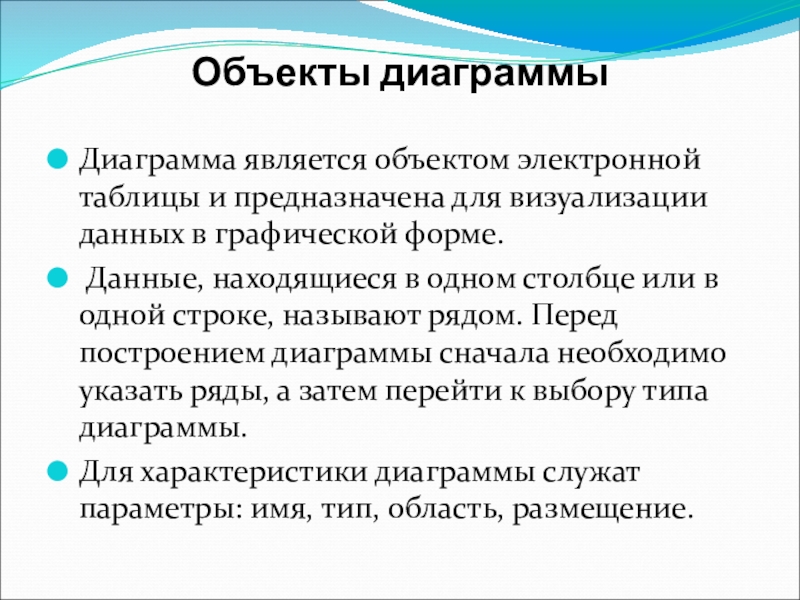 Объекты диаграммы

Диаграмма является объектом электронной таблицы и предназначена для визуализации данных в графической форме.

Данные, находящиеся в одном столбце или в одной строке, называют рядом. Перед построением диаграммы сначала необходимо указать ряды, а затем перейти к выбору типа диаграммы.

Для характеристики диаграммы служат параметры: имя, тип, область, размещение.